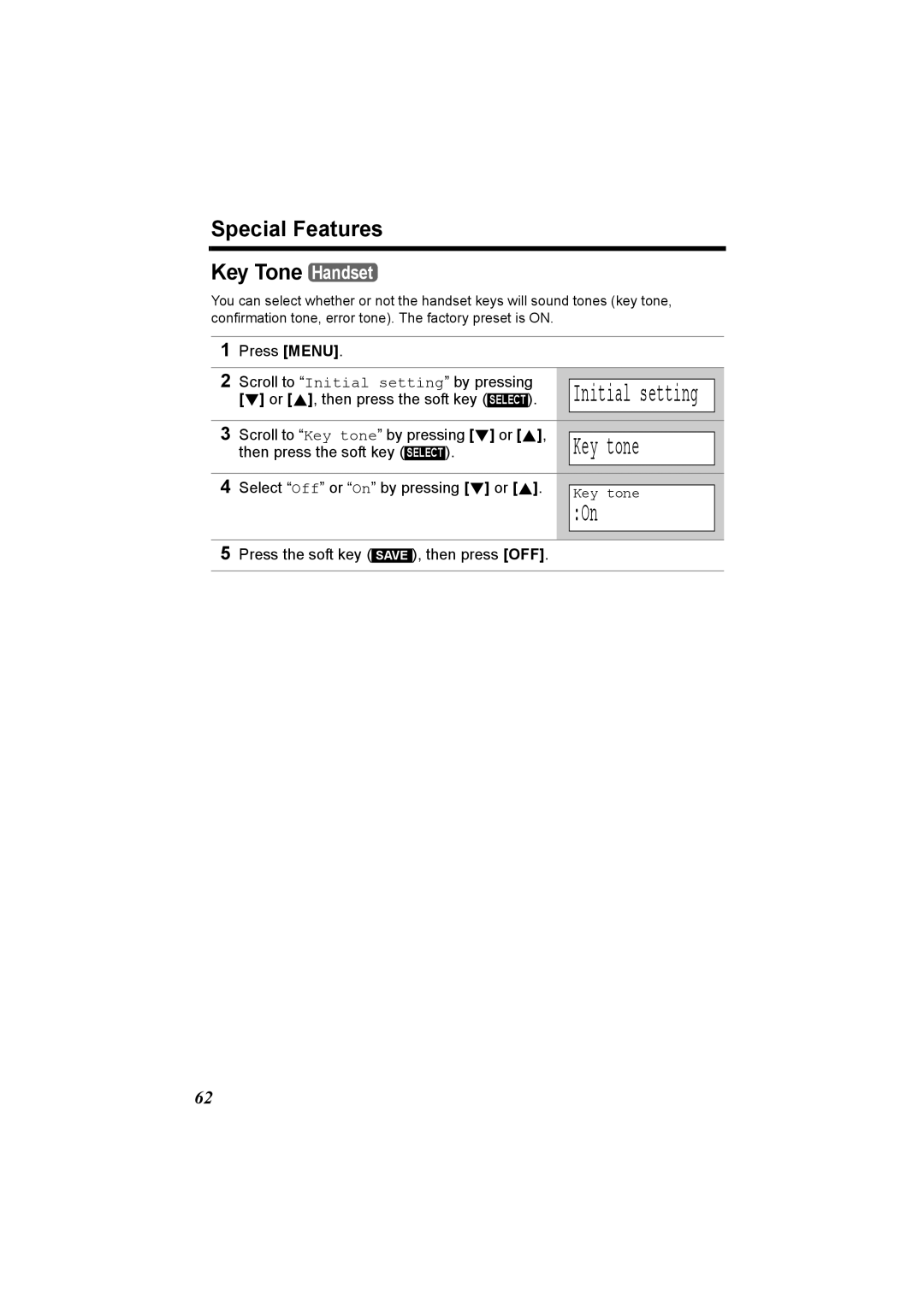 Special Features

Key Tone Handset

You can select whether or not the handset keys will sound tones (key tone, confirmation tone, error tone). The factory preset is ON.

1 Press [MENU].

2 Scroll to “Initial setting” by pressing [▼] or [▲], then press the soft key (SELECT).

Initial setting

3 Scroll to “Key tone” by pressing [▼] or [▲], then press the soft key (SELECT).

Key tone

4 Select “Off” or “On” by pressing [▼] or [▲].

Key tone
:On

5 Press the soft key (SAVE), then press [OFF].

62